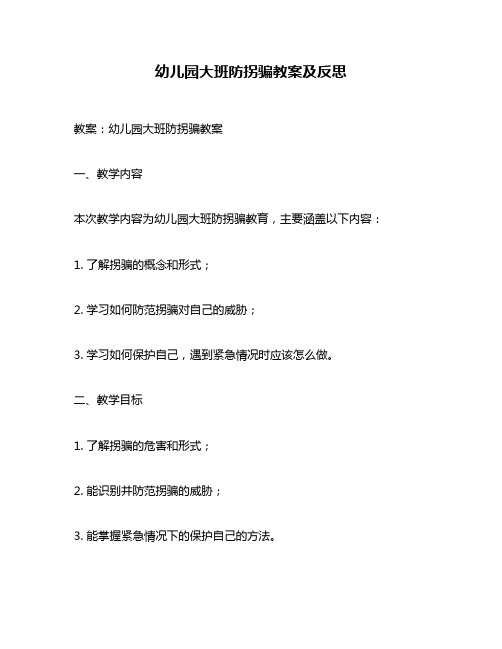 幼儿园大班防拐骗教案及反思

教案：幼儿园大班防拐骗教案

一、教学内容

本次教学内容为幼儿园大班防拐骗教育，主要涵盖以下内容：

1. 了解拐骗的概念和形式；

2. 学习如何防范拐骗对自己的威胁；

3. 学习如何保护自己，遇到紧急情况时应该怎么做。

二、教学目标

1. 了解拐骗的危害和形式；

2. 能识别并防范拐骗的威胁；

3. 能掌握紧急情况下的保护自己的方法。